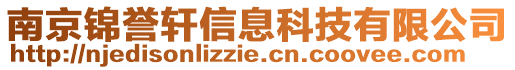 南京锦誉轩信息科技有限公司
http://njedisonlizzie.cn.coovee.com